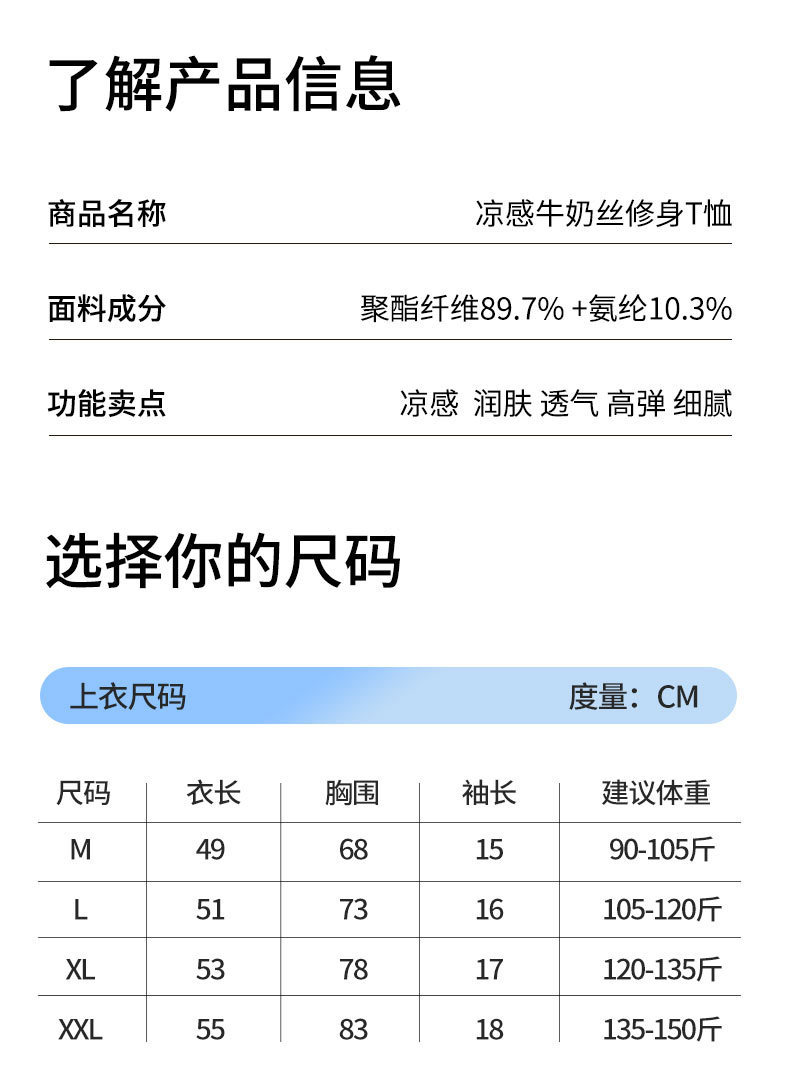 了解产品信息

商品名称 凉感牛奶丝修身T恤

面料成分 聚酯纤维89.7% +氨纶10.3%

功能卖点 凉感 润肤 透气 高弹 细腻

选择你的尺码

上衣尺码 度量：CM

| 尺码 | 衣长 | 胸围 | 袖长 | 建议体重 |
|---|---|---|---|---|
| M | 49 | 68 | 15 | 90-105斤 |
| L | 51 | 73 | 16 | 105-120斤 |
| XL | 53 | 78 | 17 | 120-135斤 |
| XXL | 55 | 83 | 18 | 135-150斤 |